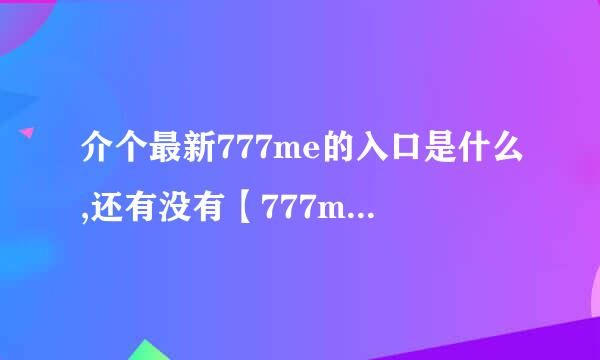 介个最新777me的入口是什么,还有没有【777m...